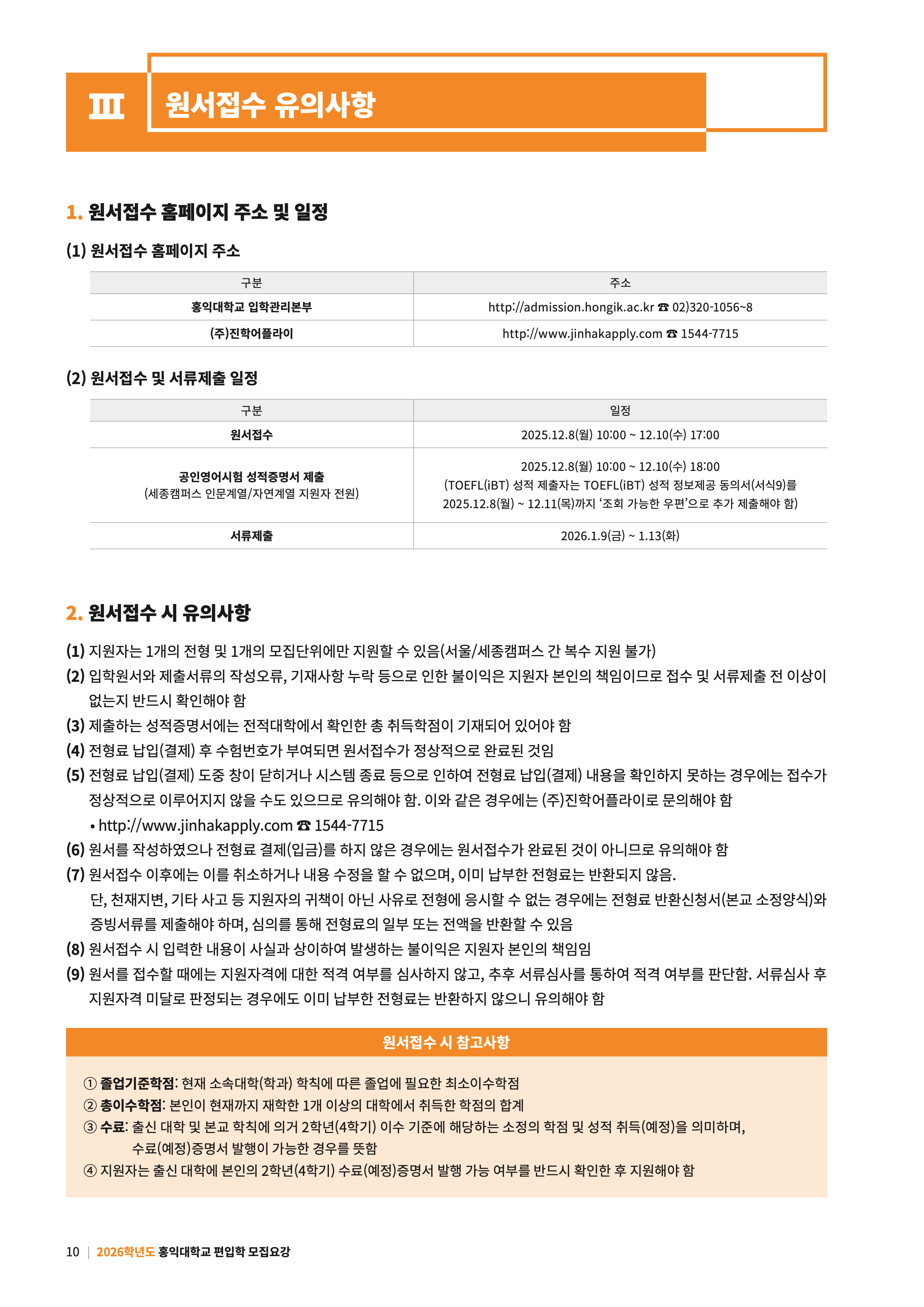 III 원서접수 유의사항

1. 원서접수 홈페이지 주소 및 일정

(1) 원서접수 홈페이지 주소

| 구분 | 주소 |
|---|---|
| 홍익대학교 입학관리본부 | http://admission.hongik.ac.kr ☎ 02)320-1056~8 |
| (주)진학어플라이 | http://www.jinhakapply.com ☎ 1544-7715 |

(2) 원서접수 및 서류제출 일정

| 구분 | 일정 |
|---|---|
| 원서접수 | 2025.12.8(월) 10:00 ~ 12.10(수) 17:00 |
| 공인영어시험 성적증명서 제출 (세종캠퍼스 인문계열/자연계열 지원자 전원) | 2025.12.8(월) 10:00 ~ 12.10(수) 18:00 (TOEFL(iBT) 성적 제출자는 TOEFL(iBT) 성적 정보제공 동의서(서식9)를 2025.12.8(월) ~ 12.11(목)까지 '조회 가능한 우편'으로 추가 제출해야 함) |
| 서류제출 | 2026.1.9(금) ~ 1.13(화) |

2. 원서접수 시 유의사항

(1) 지원자는 1개의 전형 및 1개의 모집단위에만 지원할 수 있음(서울/세종캠퍼스 간 복수 지원 불가)
(2) 입학원서와 제출서류의 작성오류, 기재사항 누락 등으로 인한 불이익은 지원자 본인의 책임이므로 접수 및 서류제출 전 이상이 없는지 반드시 확인해야 함
(3) 제출하는 성적증명서에는 전적대학에서 확인한 총 취득학점이 기재되어 있어야 함
(4) 전형료 납입(결제) 후 수험번호가 부여되면 원서접수가 정상적으로 완료된 것임
(5) 전형료 납입(결제) 도중 창이 닫히거나 시스템 종료 등으로 인하여 전형료 납입(결제) 내용을 확인하지 못하는 경우에는 접수가 정상적으로 이루어지지 않을 수도 있으므로 유의해야 함. 이와 같은 경우에는 (주)진학어플라이로 문의해야 함
• http://www.jinhakapply.com ☎ 1544-7715
(6) 원서를 작성하였으나 전형료 결제(입금)를 하지 않은 경우에는 원서접수가 완료된 것이 아니므로 유의해야 함
(7) 원서접수 이후에는 이를 취소하거나 내용 수정을 할 수 없으며, 이미 납부한 전형료는 반환되지 않음.
단, 천재지변, 기타 사고 등 지원자의 귀책이 아닌 사유로 전형에 응시할 수 없는 경우에는 전형료 반환신청서(본교 소정양식)와 증빙서류를 제출해야 하며, 심의를 통해 전형료의 일부 또는 전액을 반환할 수 있음
(8) 원서접수 시 입력한 내용이 사실과 상이하여 발생하는 불이익은 지원자 본인의 책임임
(9) 원서를 접수할 때에는 지원자격에 대한 적격 여부를 심사하지 않고, 추후 서류심사를 통하여 적격 여부를 판단함. 서류심사 후 지원자격 미달로 판정되는 경우에도 이미 납부한 전형료는 반환하지 않으니 유의해야 함

원서접수 시 참고사항

① 졸업기준학점: 현재 소속대학(학과) 학칙에 따른 졸업에 필요한 최소이수학점
② 총이수학점: 본인이 현재까지 재학한 1개 이상의 대학에서 취득한 학점의 합계
③ 수료: 출신 대학 및 본교 학칙에 의거 2학년(4학기) 이수 기준에 해당하는 소정의 학점 및 성적 취득(예정)을 의미하며, 수료(예정)증명서 발행이 가능한 경우를 뜻함
④ 지원자는 출신 대학에 본인의 2학년(4학기) 수료(예정)증명서 발행 가능 여부를 반드시 확인한 후 지원해야 함

10 | 2026학년도 홍익대학교 편입학 모집요강